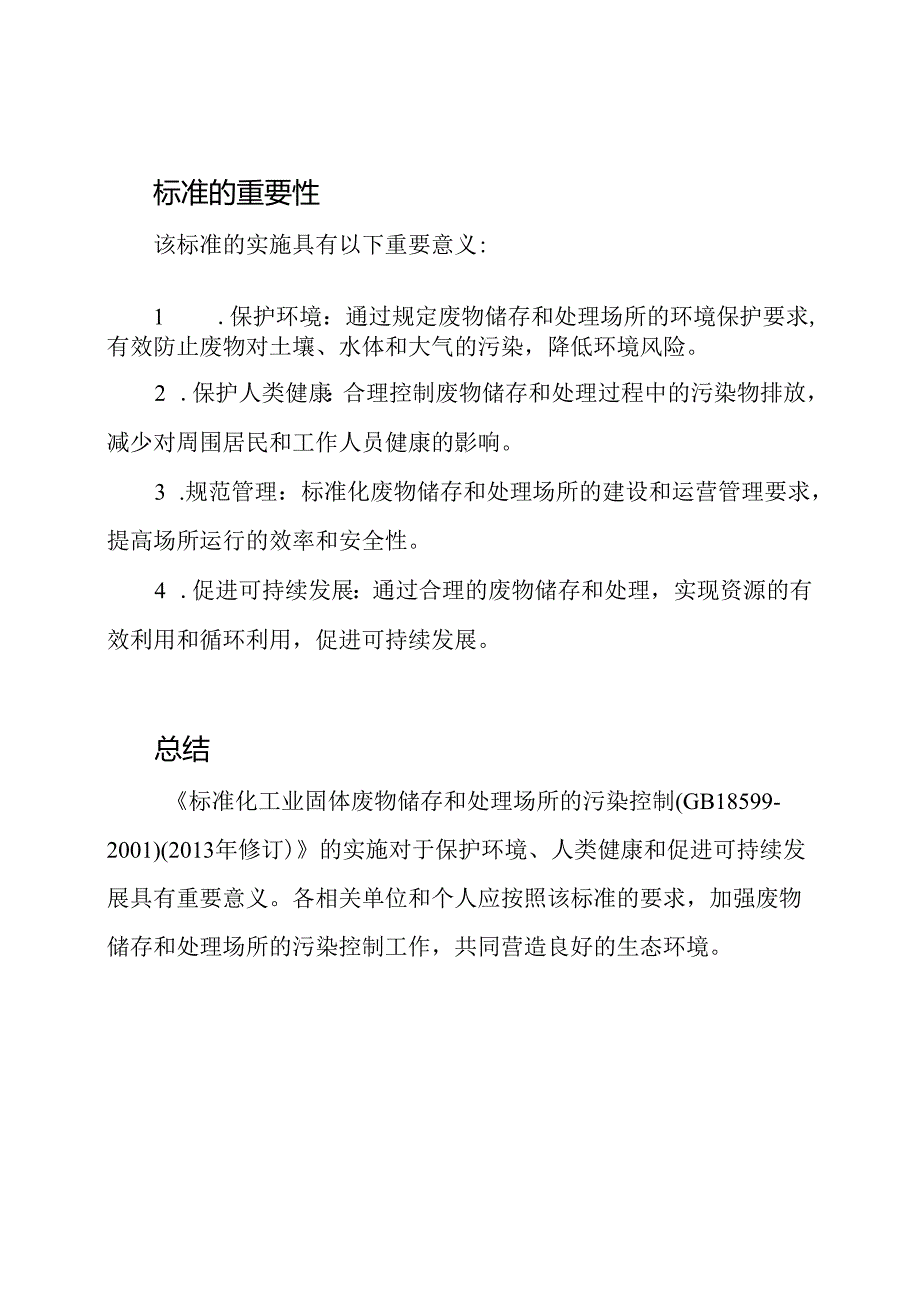 标准的重要性

该标准的实施具有以下重要意义:

1　.保护环境：通过规定废物储存和处理场所的环境保护要求，有效防止废物对土壤、水体和大气的污染，降低环境风险。

2 .保护人类健康：合理控制废物储存和处理过程中的污染物排放，减少对周围居民和工作人员健康的影响。

3 .规范管理：标准化废物储存和处理场所的建设和运营管理要求，提高场所运行的效率和安全性。

4 .促进可持续发展：通过合理的废物储存和处理，实现资源的有效利用和循环利用，促进可持续发展。

总结

《标准化工业固体废物储存和处理场所的污染控制(GB18599-2001)(2013年修订）》的实施对于保护环境、人类健康和促进可持续发展具有重要意义。各相关单位和个人应按照该标准的要求，加强废物储存和处理场所的污染控制工作，共同营造良好的生态环境。